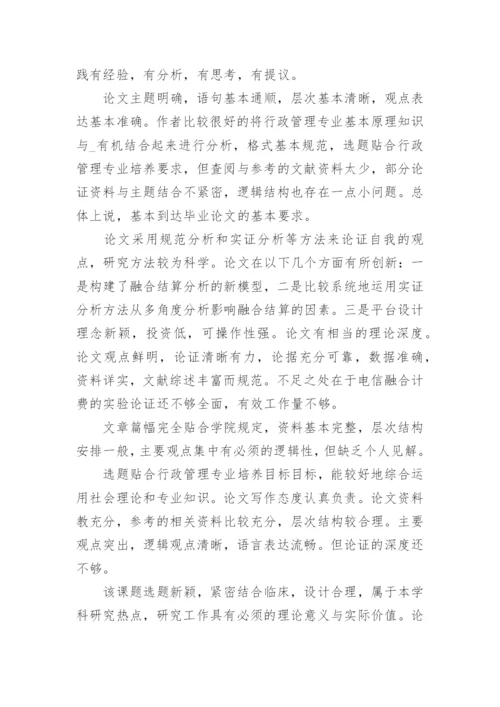 践有经验，有分析，有思考，有提议。

论文主题明确，语句基本通顺，层次基本清晰，观点表达基本准确。作者比较很好的将行政管理专业基本原理知识与_有机结合起来进行分析，格式基本规范，选题贴合行政管理专业培养要求，但查阅与参考的文献资料太少，部分论证资料与主题结合不紧密，逻辑结构也存在一点小问题。总体上说，基本到达毕业论文的基本要求。

论文采用规范分析和实证分析等方法来论证自我的观点，研究方法较为科学。论文在以下几个方面有所创新：一是构建了融合结算分析的新模型，二是比较系统地运用实证分析方法从多角度分析影响融合结算的因素。三是平台设计理念新颖，投资低，可操作性强。论文有相当的理论深度。论文观点鲜明，论证清晰有力，论据充分可靠，数据准确，资料详实，文献综述丰富而规范。不足之处在于电信融合计费的实验论证还不够全面，有效工作量不够。

文章篇幅完全贴合学院规定，资料基本完整，层次结构安排一般，主要观点集中有必须的逻辑性，但缺乏个人见解。

选题贴合行政管理专业培养目标目标，能较好地综合运用社会理论和专业知识。论文写作态度认真负责。论文资料教充分，参考的相关资料比较充分，层次结构较合理。主要观点突出，逻辑观点清晰，语言表达流畅。但论证的深度还不够。

该课题选题新颖，紧密结合临床，设计合理，属于本学科研究热点，研究工作具有必须的理论意义与实际价值。论